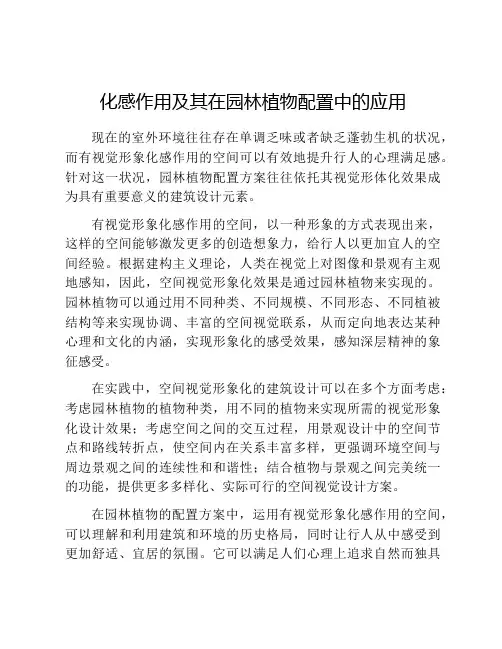 化感作用及其在园林植物配置中的应用

现在的室外环境往往存在单调乏味或者缺乏蓬勃生机的状况，而有视觉形象化感作用的空间可以有效地提升行人的心理满足感。针对这一状况，园林植物配置方案往往依托其视觉形体化效果成为具有重要意义的建筑设计元素。

有视觉形象化感作用的空间，以一种形象的方式表现出来，这样的空间能够激发更多的创造想象力，给行人以更加宜人的空间经验。根据建构主义理论，人类在视觉上对图像和景观有主观地感知，因此，空间视觉形象化效果是通过园林植物来实现的。园林植物可以通过用不同种类、不同规模、不同形态、不同植被结构等来实现协调、丰富的空间视觉联系，从而定向地表达某种心理和文化的内涵，实现形象化的感受效果，感知深层精神的象征感受。

在实践中，空间视觉形象化的建筑设计可以在多个方面考虑：考虑园林植物的植物种类，用不同的植物来实现所需的视觉形象化设计效果；考虑空间之间的交互过程，用景观设计中的空间节点和路线转折点，使空间内在关系丰富多样，更强调环境空间与周边景观之间的连续性和和谐性；结合植物与景观之间完美统一的功能，提供更多多样化、实际可行的空间视觉设计方案。

在园林植物的配置方案中，运用有视觉形象化感作用的空间，可以理解和利用建筑和环境的历史格局，同时让行人从中感受到更加舒适、宜居的氛围。它可以满足人们心理上追求自然而独具